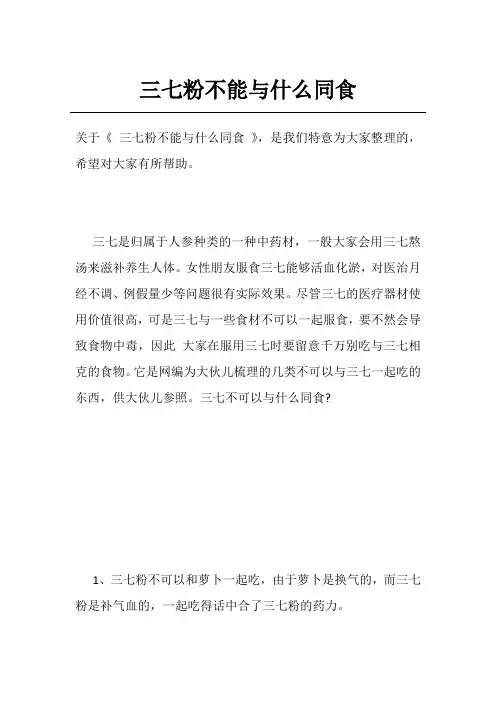 三七粉不能与什么同食

关于《 三七粉不能与什么同食 》，是我们特意为大家整理的，希望对大家有所帮助。

三七是归属于人参种类的一种中药材，一般大家会用三七熬汤来滋补养生人体。女性朋友服食三七能够活血化淤，对医治月经不调、例假量少等问题很有实际效果。尽管三七的医疗器材使用价值很高，可是三七与一些食材不可以一起服食，要不然会导致食物中毒，因此 大家在服用三七时要留意千万别吃与三七相克的食物。它是网编为大伙儿梳理的几类不可以与三七一起吃的东西，供大伙儿参照。三七不可以与什么同食?

1、三七粉不可以和萝卜一起吃，由于萝卜是换气的，而三七粉是补气血的，一起吃得话中合了三七粉的药力。